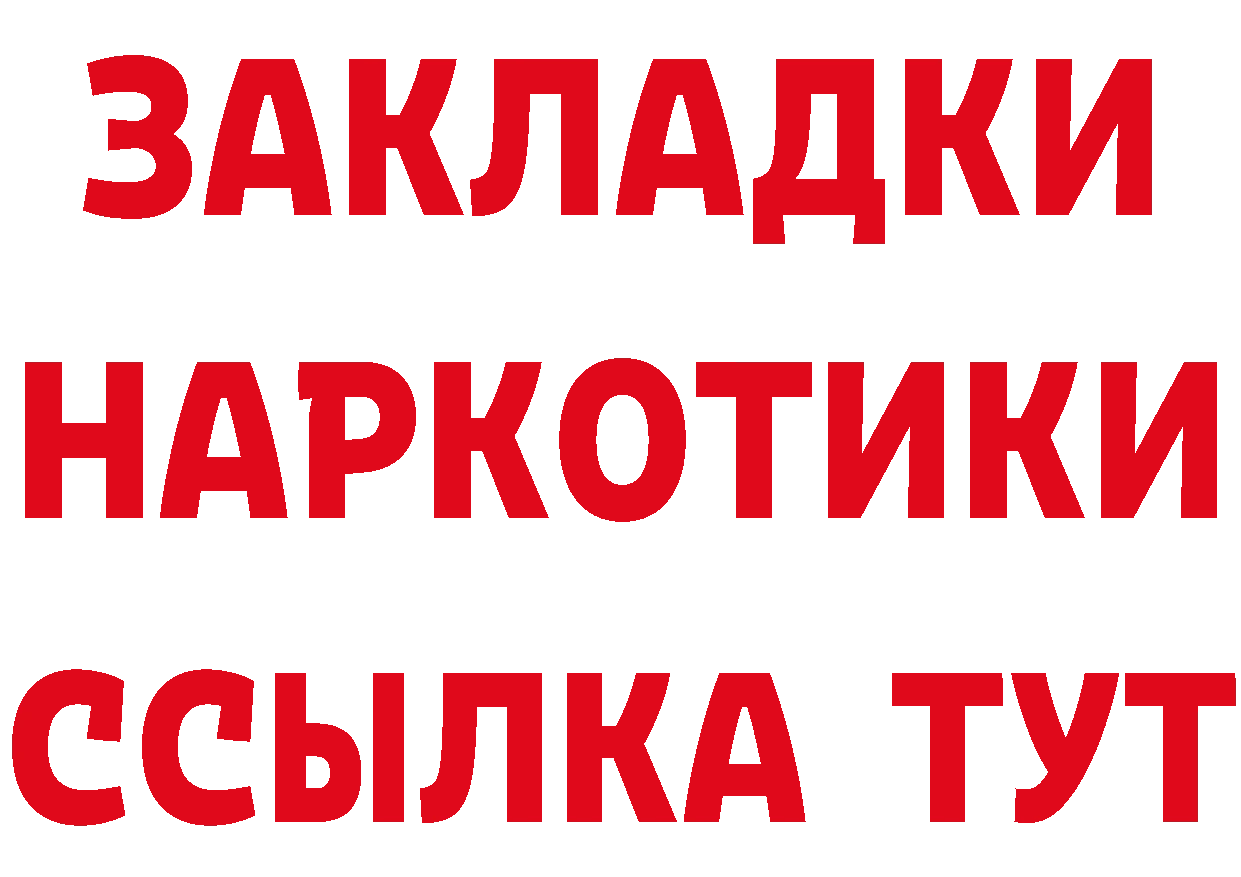 ЗАКЛАДКИ
НАРКОТИКИ
ССЫЛКА ТУТ